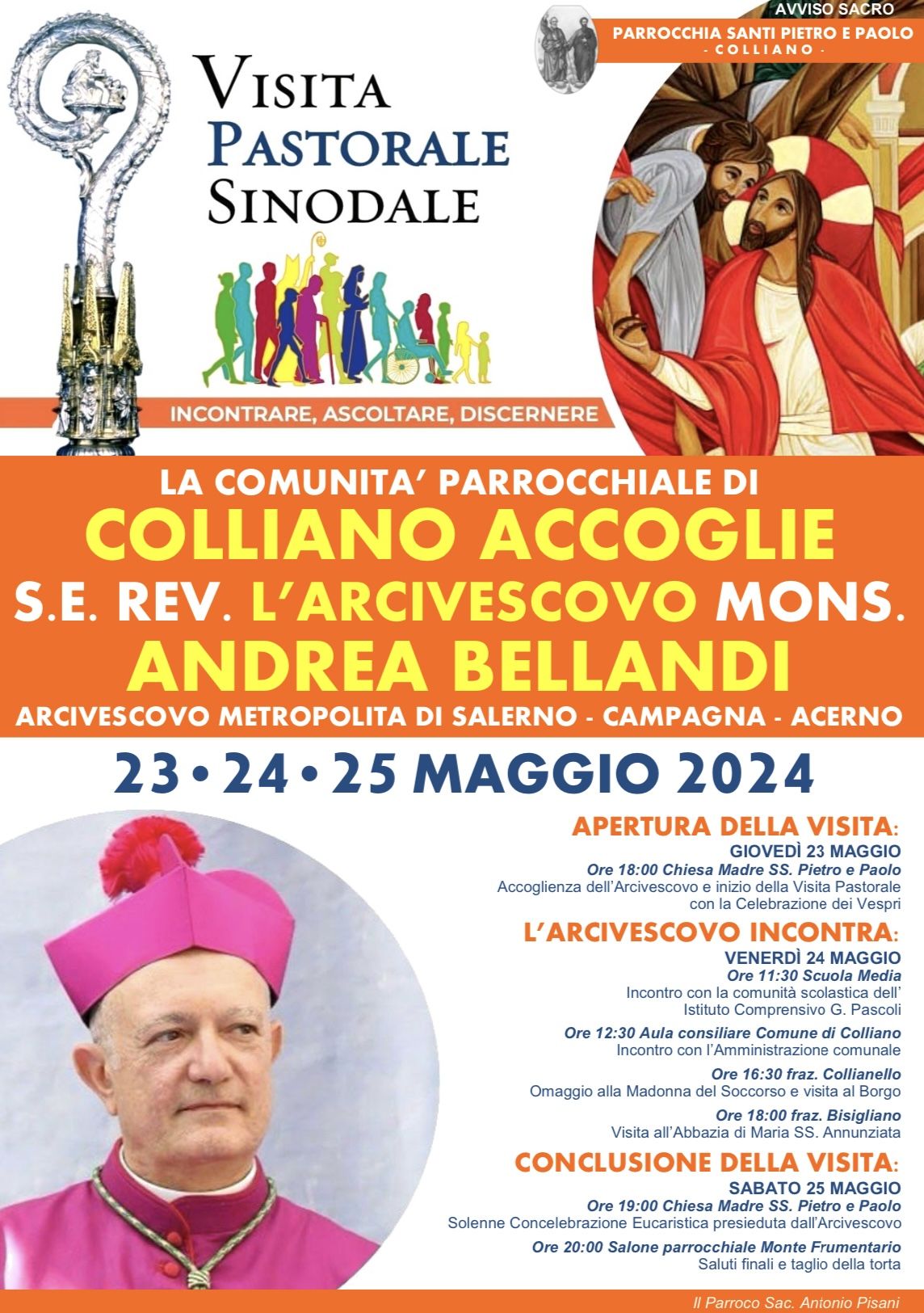 AVVISO SACRO
PARROCCHIA SANTI PIETRO E PAOLO
- COLLIANO -

VISITA PASTORALE SINODALE

INCONTRARE, ASCOLTARE, DISCERNERE

LA COMUNITA' PARROCCHIALE DI
COLLIANO ACCOGLIE
S.E. REV. L'ARCIVESCOVO MONS.
ANDREA BELLANDI
ARCIVESCOVO METROPOLITA DI SALERNO - CAMPAGNA - ACERNO

23 • 24 • 25 MAGGIO 2024

APERTURA DELLA VISITA:
GIOVEDÌ 23 MAGGIO
Ore 18:00 Chiesa Madre SS. Pietro e Paolo
Accoglienza dell'Arcivescovo e inizio della Visita Pastorale con la Celebrazione dei Vespri

L'ARCIVESCOVO INCONTRA:
VENERDÌ 24 MAGGIO
Ore 11:30 Scuola Media
Incontro con la comunità scolastica dell' Istituto Comprensivo G. Pascoli

Ore 12:30 Aula consiliare Comune di Colliano
Incontro con l'Amministrazione comunale

Ore 16:30 fraz. Collianello
Omaggio alla Madonna del Soccorso e visita al Borgo

Ore 18:00 fraz. Bisigliano
Visita all'Abbazia di Maria SS. Annunziata

CONCLUSIONE DELLA VISITA:
SABATO 25 MAGGIO
Ore 19:00 Chiesa Madre SS. Pietro e Paolo
Solenne Concelebrazione Eucaristica presieduta dall'Arcivescovo

Ore 20:00 Salone parrocchiale Monte Frumentario
Saluti finali e taglio della torta

Il Parroco Sac. Antonio Pisani